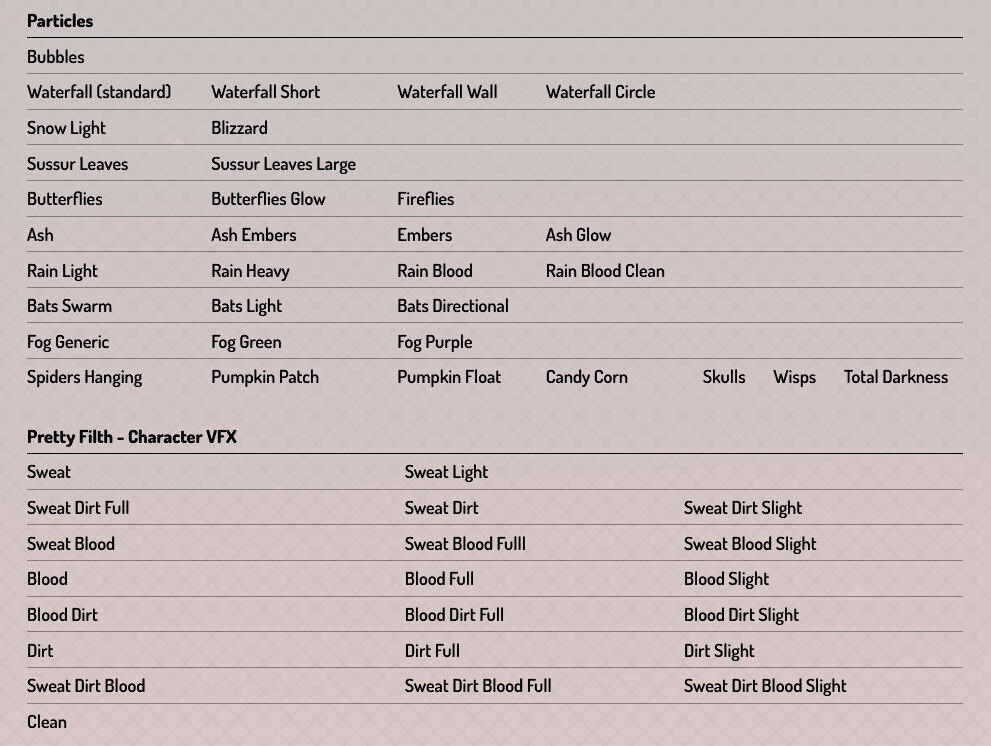 **Particles**

| | | | | | | |
|---|---|---|---|---|---|---|
| Bubbles | | | | | | |
| Waterfall (standard) | Waterfall Short | Waterfall Wall | Waterfall Circle | | | |
| Snow Light | Blizzard | | | | | |
| Sussur Leaves | Sussur Leaves Large | | | | | |
| Butterflies | Butterflies Glow | Fireflies | | | | |
| Ash | Ash Embers | Embers | Ash Glow | | | |
| Rain Light | Rain Heavy | Rain Blood | Rain Blood Clean | | | |
| Bats Swarm | Bats Light | Bats Directional | | | | |
| Fog Generic | Fog Green | Fog Purple | | | | |
| Spiders Hanging | Pumpkin Patch | Pumpkin Float | Candy Corn | Skulls | Wisps | Total Darkness |

**Pretty Filth - Character VFX**

| | | |
|---|---|---|
| Sweat | Sweat Light | |
| Sweat Dirt Full | Sweat Dirt | Sweat Dirt Slight |
| Sweat Blood | Sweat Blood Fulll | Sweat Blood Slight |
| Blood | Blood Full | Blood Slight |
| Blood Dirt | Blood Dirt Full | Blood Dirt Slight |
| Dirt | Dirt Full | Dirt Slight |
| Sweat Dirt Blood | Sweat Dirt Blood Full | Sweat Dirt Blood Slight |
| Clean | | |